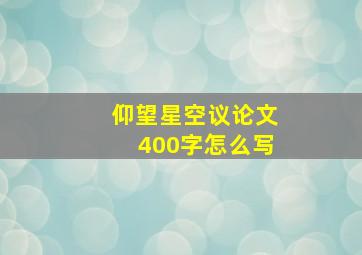 仰望星空议论文
400字怎么写